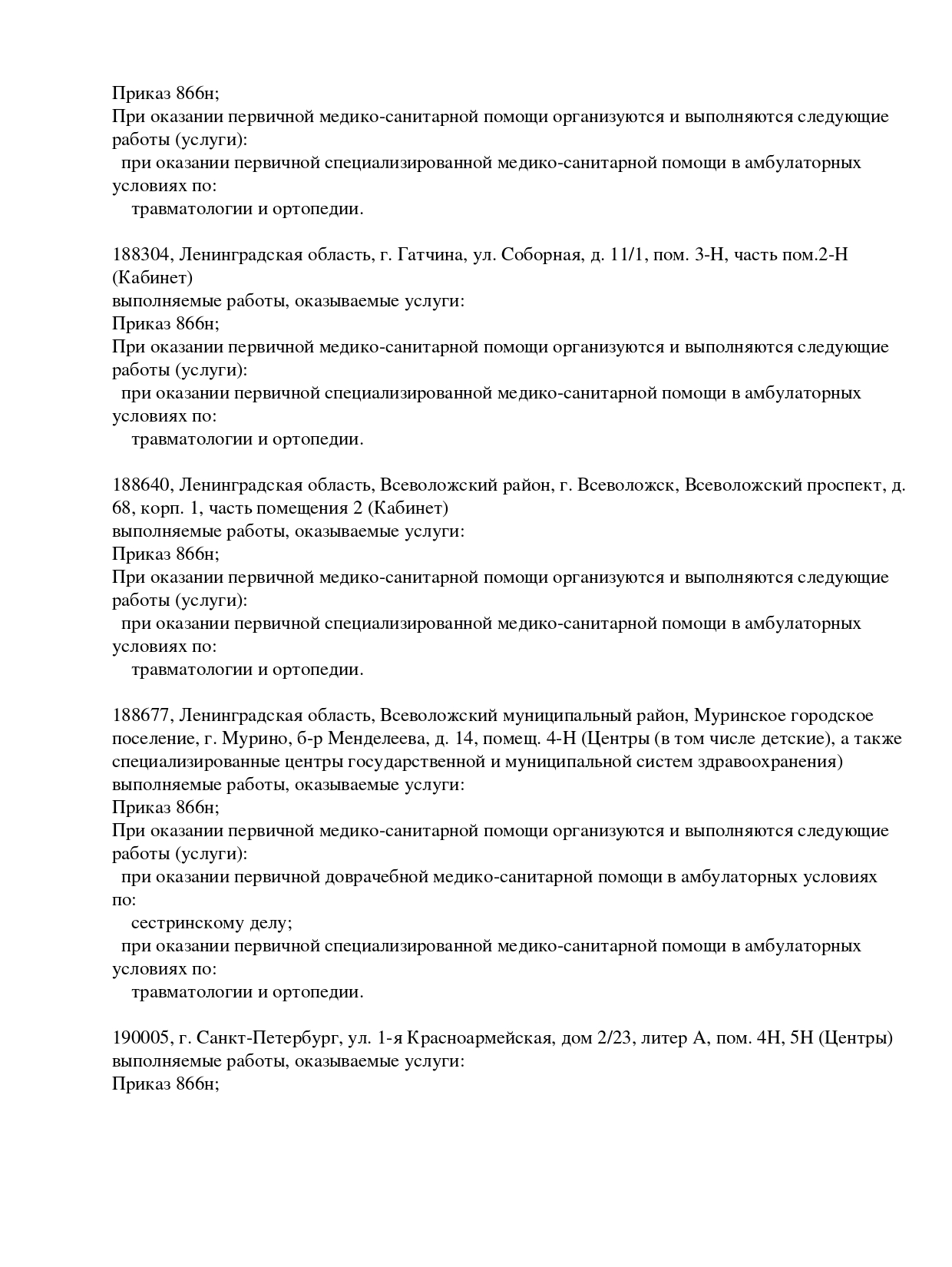 Приказ 866н;
При оказании первичной медико-санитарной помощи организуются и выполняются следующие работы (услуги):
при оказании первичной специализированной медико-санитарной помощи в амбулаторных условиях по:
травматологии и ортопедии.

188304, Ленинградская область, г. Гатчина, ул. Соборная, д. 11/1, пом. 3-Н, часть пом.2-Н (Кабинет)
выполняемые работы, оказываемые услуги:
Приказ 866н;
При оказании первичной медико-санитарной помощи организуются и выполняются следующие работы (услуги):
при оказании первичной специализированной медико-санитарной помощи в амбулаторных условиях по:
травматологии и ортопедии.

188640, Ленинградская область, Всеволожский район, г. Всеволожск, Всеволожский проспект, д. 68, корп. 1, часть помещения 2 (Кабинет)
выполняемые работы, оказываемые услуги:
Приказ 866н;
При оказании первичной медико-санитарной помощи организуются и выполняются следующие работы (услуги):
при оказании первичной специализированной медико-санитарной помощи в амбулаторных условиях по:
травматологии и ортопедии.

188677, Ленинградская область, Всеволожский муниципальный район, Муринское городское поселение, г. Мурино, б-р Менделеева, д. 14, помещ. 4-Н (Центры (в том числе детские), а также специализированные центры государственной и муниципальной систем здравоохранения)
выполняемые работы, оказываемые услуги:
Приказ 866н;
При оказании первичной медико-санитарной помощи организуются и выполняются следующие работы (услуги):
при оказании первичной доврачебной медико-санитарной помощи в амбулаторных условиях по:
сестринскому делу;
при оказании первичной специализированной медико-санитарной помощи в амбулаторных условиях по:
травматологии и ортопедии.

190005, г. Санкт-Петербург, ул. 1-я Красноармейская, дом 2/23, литер А, пом. 4Н, 5Н (Центры)
выполняемые работы, оказываемые услуги:
Приказ 866н;